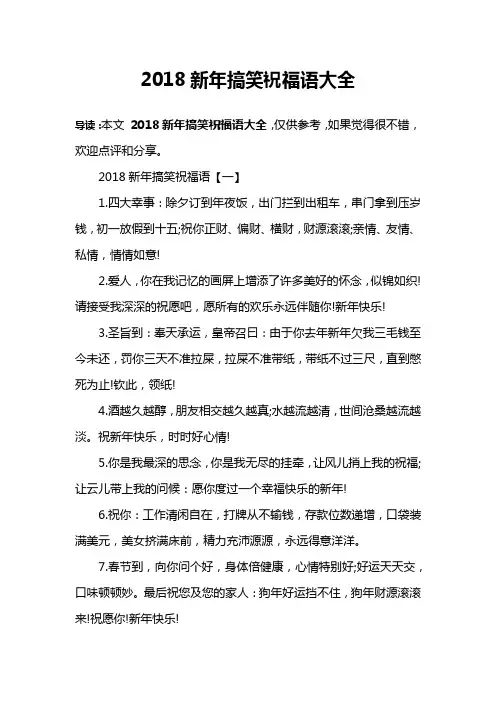 2018 新年搞笑祝福语大全

导读：本文 2018 新年搞笑祝福语大全，仅供参考，如果觉得很不错，欢迎点评和分享。

2018 新年搞笑祝福语【一】

1.四大幸事：除夕订到年夜饭，出门拦到出租车，串门拿到压岁钱，初一放假到十五;祝你正财、偏财、横财，财源滚滚;亲情、友情、私情，情情如意!

2.爱人，你在我记忆的画屏上增添了许多美好的怀念，似锦如织!请接受我深深的祝愿吧，愿所有的欢乐永远伴随你!新年快乐!

3.圣旨到：奉天承运，皇帝召曰：由于你去年新年欠我三毛钱至今未还，罚你三天不准拉屎，拉屎不准带纸，带纸不过三尺，直到憋死为止!钦此，领纸!

4.酒越久越醇，朋友相交越久越真;水越流越清，世间沧桑越流越淡。祝新年快乐，时时好心情!

5.你是我最深的思念，你是我无尽的挂牵，让风儿捎上我的祝福;让云儿带上我的问候：愿你度过一个幸福快乐的新年!

6.祝你：工作清闲自在，打牌从不输钱，存款位数递增，口袋装满美元，美女挤满床前，精力充沛源源，永远得意洋洋。

7.春节到，向你问个好，身体倍健康，心情特别好;好运天天交，口味顿顿妙。最后祝您及您的家人：狗年好运挡不住，狗年财源滚滚来!祝愿你!新年快乐!